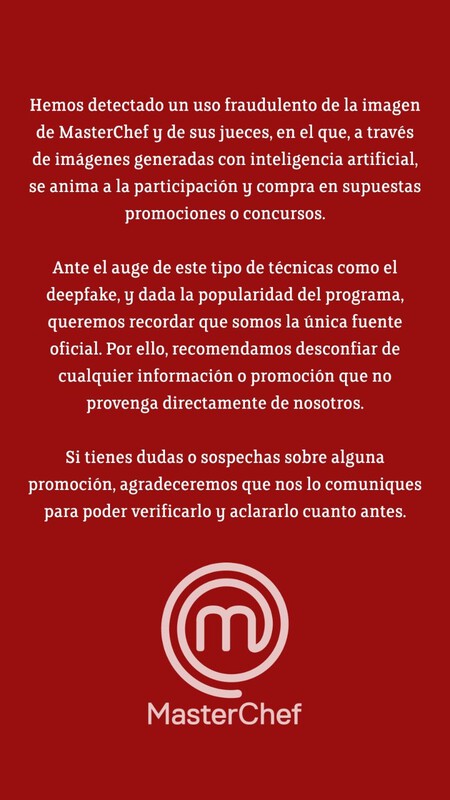 Hemos detectado un uso fraudulento de la imagen de MasterChef y de sus jueces, en el que, a través de imágenes generadas con inteligencia artificial, se anima a la participación y compra en supuestas promociones o concursos.

Ante el auge de este tipo de técnicas como el deepfake, y dada la popularidad del programa, queremos recordar que somos la única fuente oficial. Por ello, recomendamos desconfiar de cualquier información o promoción que no provenga directamente de nosotros.

Si tienes dudas o sospechas sobre alguna promoción, agradeceremos que nos lo comuniques para poder verificarlo y aclararlo cuanto antes.

MasterChef